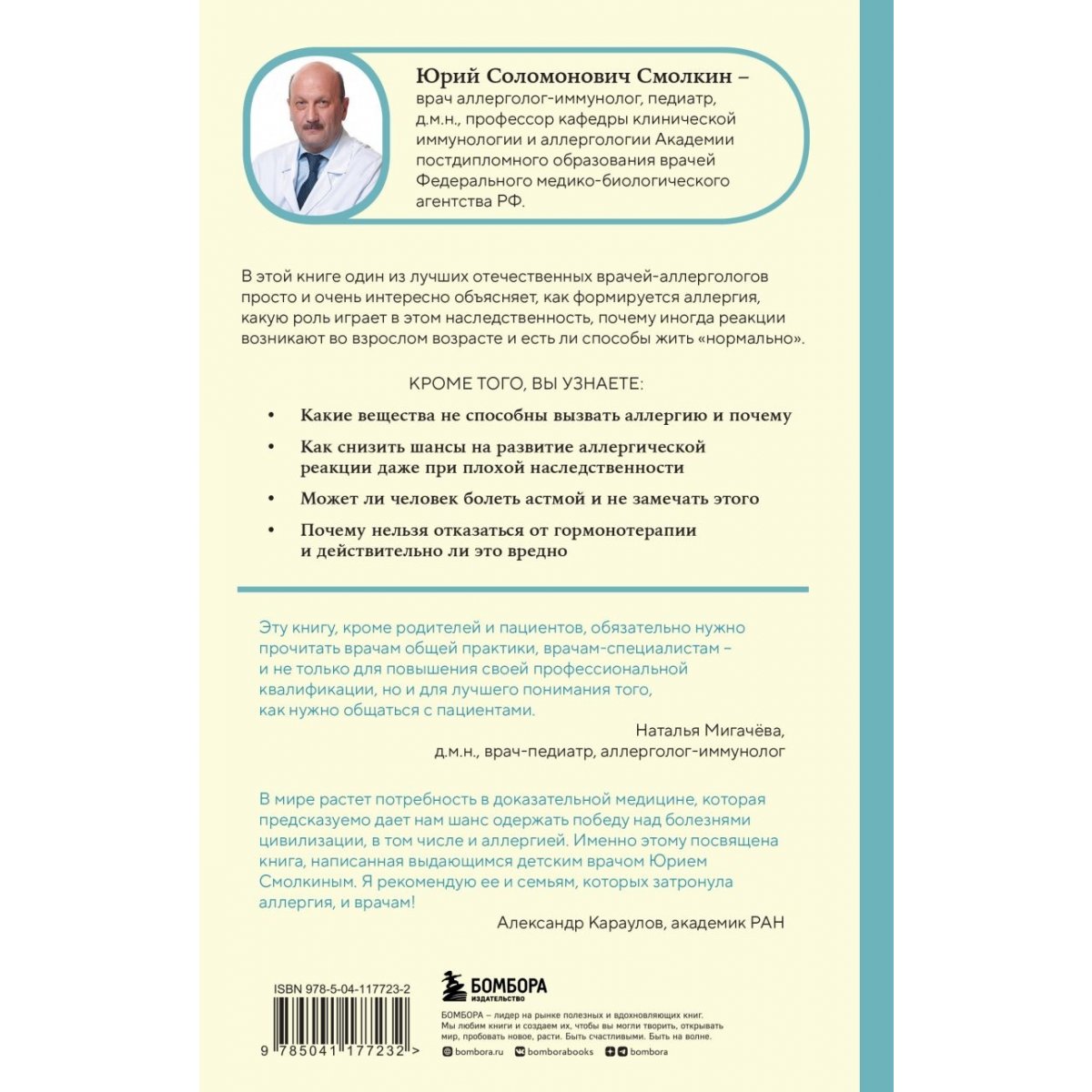 Юрий Соломонович Смолкин – врач аллерголог-иммунолог, педиатр, д.м.н., профессор кафедры клинической иммунологии и аллергологии Академии постдипломного образования врачей Федерального медико-биологического агентства РФ.

В этой книге один из лучших отечественных врачей-аллергологов просто и очень интересно объясняет, как формируется аллергия, какую роль играет в этом наследственность, почему иногда реакции возникают во взрослом возрасте и есть ли способы жить «нормально».

КРОМЕ ТОГО, ВЫ УЗНАЕТЕ:

• Какие вещества не способны вызвать аллергию и почему
• Как снизить шансы на развитие аллергической реакции даже при плохой наследственности
• Может ли человек болеть астмой и не замечать этого
• Почему нельзя отказаться от гормонотерапии и действительно ли это вредно

Эту книгу, кроме родителей и пациентов, обязательно нужно прочитать врачам общей практики, врачам-специалистам – и не только для повышения своей профессиональной квалификации, но и для лучшего понимания того, как нужно общаться с пациентами.

Наталья Мигачёва,
д.м.н., врач-педиатр, аллерголог-иммунолог

В мире растет потребность в доказательной медицине, которая предсказуемо дает нам шанс одержать победу над болезнями цивилизации, в том числе и аллергией. Именно этому посвящена книга, написанная выдающимся детским врачом Юрием Смолкиным. Я рекомендую ее и семьям, которых затронула аллергия, и врачам!

Александр Караулов, академик РАН

ISBN 978-5-04-117723-2

9 785041 177232 >

БОМБОРА
ИЗДАТЕЛЬСТВО

БОМБОРА – лидер на рынке полезных и вдохновляющих книг. Мы любим книги и создаем их, чтобы вы могли творить, открывать мир, пробовать новое, расти. Быть счастливыми. Быть на волне.

bombora.ru bomborabooks bombora